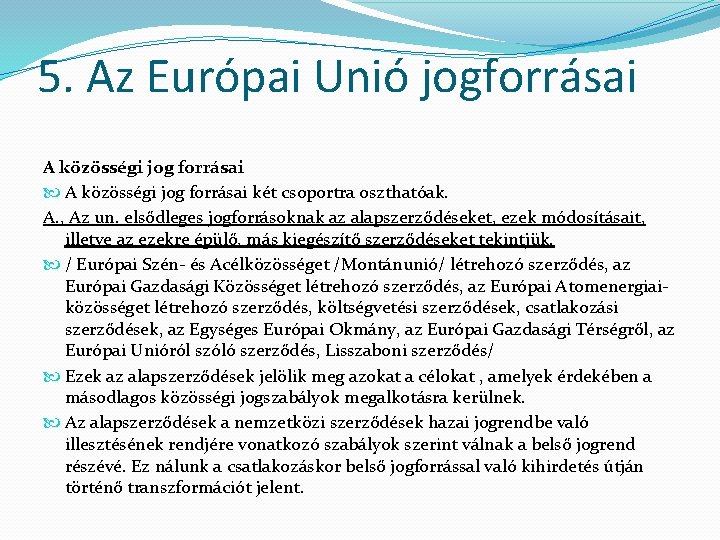 5. Az Európai Unió jogforrásai

A közösségi jog forrásai

A közösségi jog forrásai két csoportra oszthatóak.

A., Az un. elsődleges jogforrásoknak az alapszerződéseket, ezek módosításait, illetve az ezekre épülő, más kiegészítő szerződéseket tekintjük.

/ Európai Szén- és Acélközösséget /Montánunió/ létrehozó szerződés, az Európai Gazdasági Közösséget létrehozó szerződés, az Európai Atomenergiai-közösséget létrehozó szerződés, költségvetési szerződések, csatlakozási szerződések, az Egységes Európai Okmány, az Európai Gazdasági Térségről, az Európai Unióról szóló szerződés, Lisszaboni szerződés/

Ezek az alapszerződések jelölik meg azokat a célokat , amelyek érdekében a másodlagos közösségi jogszabályok megalkotásra kerülnek.

Az alapszerződések a nemzetközi szerződések hazai jogrendbe való illesztésének rendjére vonatkozó szabályok szerint válnak a belső jogrend részévé. Ez nálunk a csatlakozáskor belső jogforrással való kihirdetés útján történő transzformációt jelent.